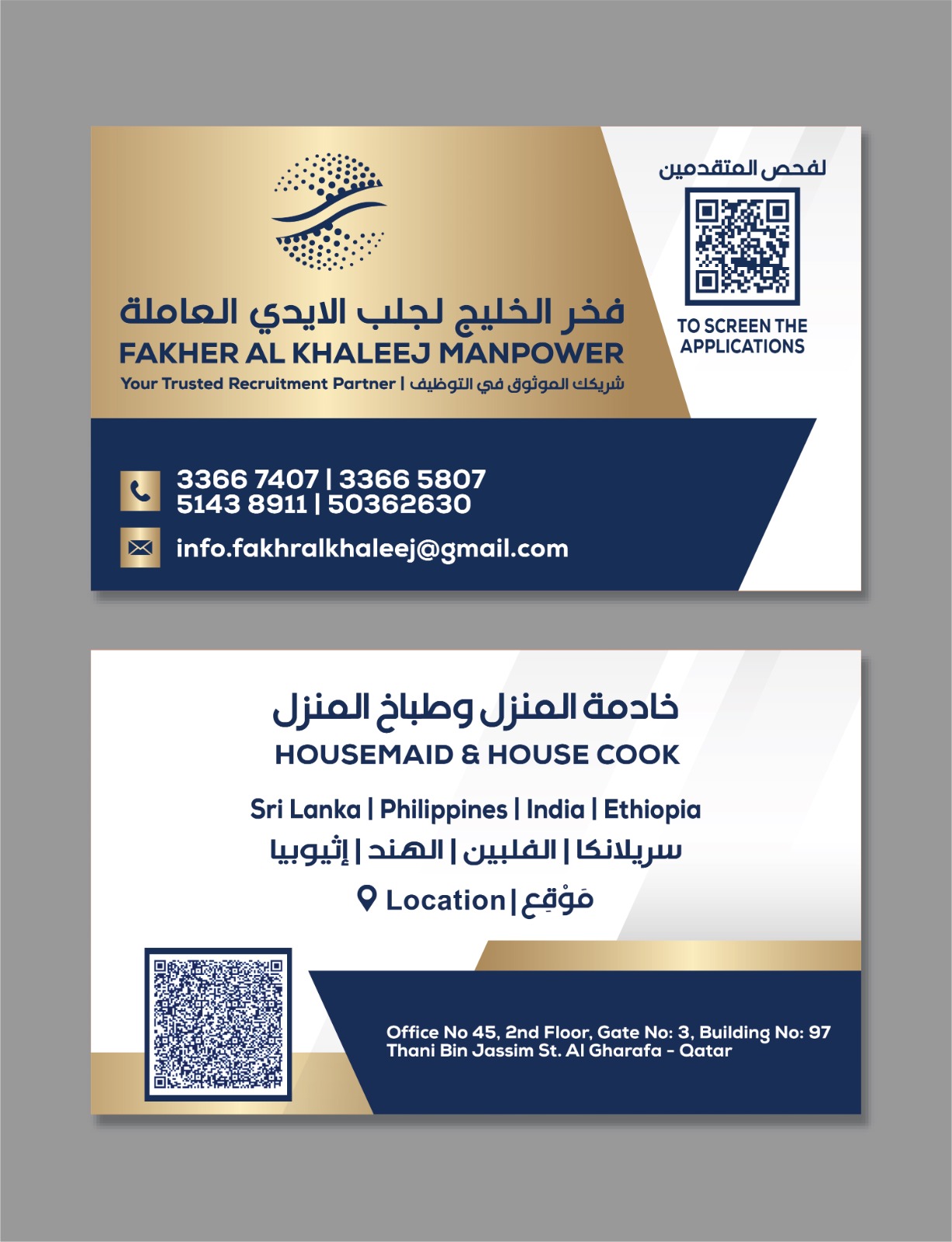 فخر الخليج لجلب الايدي العاملة
FAKHER AL KHALEEJ MANPOWER
Your Trusted Recruitment Partner | شريكك الموثوق في التوظيف

لفحص المتقدمين
TO SCREEN THE APPLICATIONS

3366 7407 | 3366 5807
5143 8911 | 50362630
info.fakhralkhaleej@gmail.com

خادمة المنزل وطباخ المنزل
HOUSEMAID & HOUSE COOK
Sri Lanka | Philippines | India | Ethiopia
سريلانكا | الفلبين | الهند | إثيوبيا
Location | مَوْقِع

Office No 45, 2nd Floor, Gate No: 3, Building No: 97
Thani Bin Jassim St. Al Gharafa - Qatar